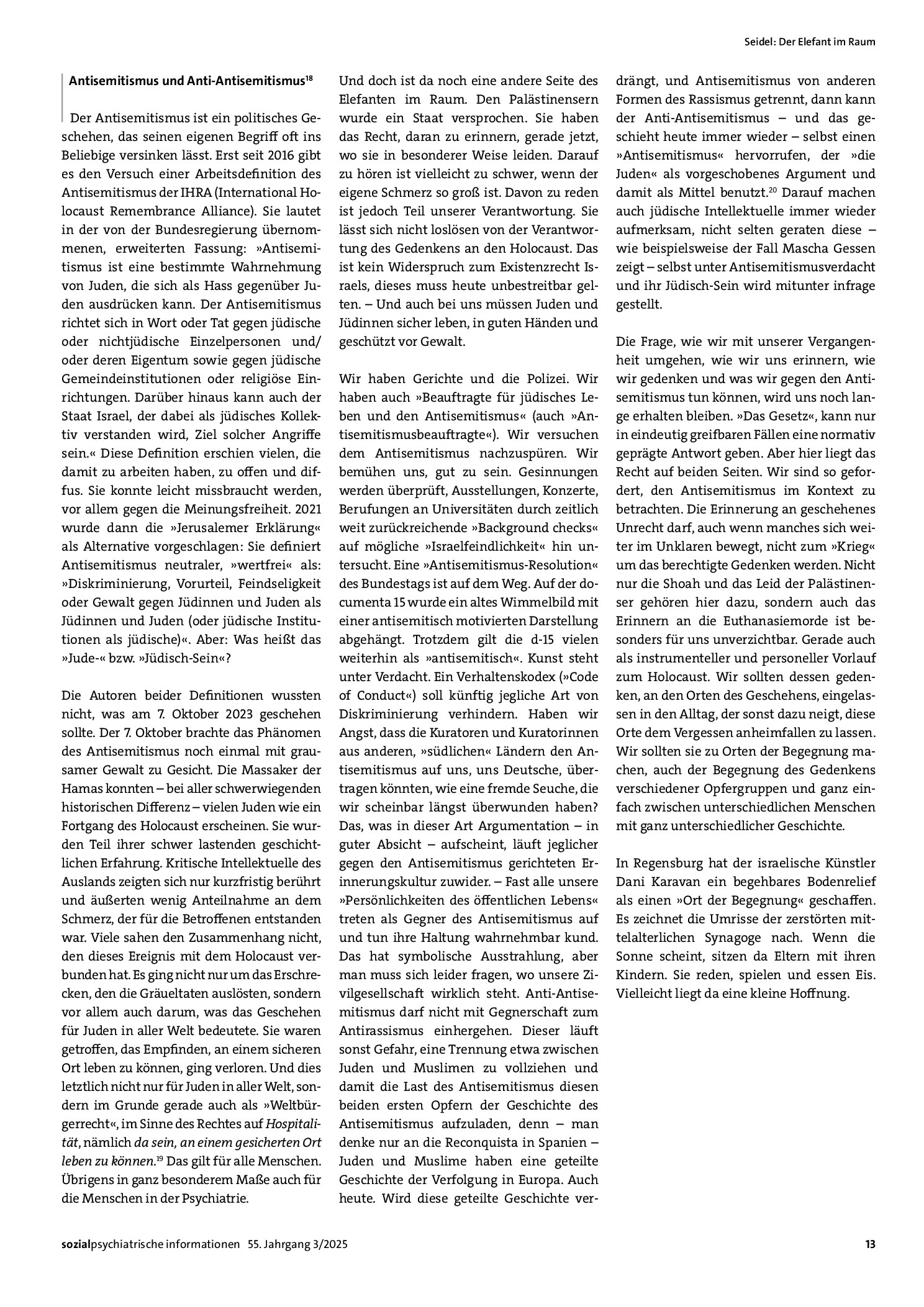 Seidel: Der Elefant im Raum

Antisemitismus und Anti-Antisemitismus$^{18}$

Der Antisemitismus ist ein politisches Geschehen, das seinen eigenen Begriff oft ins Beliebige versinken lässt. Erst seit 2016 gibt es den Versuch einer Arbeitsdefinition des Antisemitismus der IHRA (International Holocaust Remembrance Alliance). Sie lautet in der von der Bundesregierung übernommenen, erweiterten Fassung: »Antisemitismus ist eine bestimmte Wahrnehmung von Juden, die sich als Hass gegenüber Juden ausdrücken kann. Der Antisemitismus richtet sich in Wort oder Tat gegen jüdische oder nichtjüdische Einzelpersonen und/oder deren Eigentum sowie gegen jüdische Gemeindeinstitutionen oder religiöse Einrichtungen. Darüber hinaus kann auch der Staat Israel, der dabei als jüdisches Kollektiv verstanden wird, Ziel solcher Angriffe sein.« Diese Definition erschien vielen, die damit zu arbeiten haben, zu offen und diffus. Sie konnte leicht missbraucht werden, vor allem gegen die Meinungsfreiheit. 2021 wurde dann die »Jerusalemer Erklärung« als Alternative vorgeschlagen: Sie definiert Antisemitismus neutraler, »wertfrei« als: »Diskriminierung, Vorurteil, Feindseligkeit oder Gewalt gegen Jüdinnen und Juden als Jüdinnen und Juden (oder jüdische Institutionen als jüdische)«. Aber: Was heißt das »Jude-« bzw. »Jüdisch-Sein«?

Die Autoren beider Definitionen wussten nicht, was am 7. Oktober 2023 geschehen sollte. Der 7. Oktober brachte das Phänomen des Antisemitismus noch einmal mit grausamer Gewalt zu Gesicht. Die Massaker der Hamas konnten – bei aller schwerwiegenden historischen Differenz – vielen Juden wie ein Fortgang des Holocaust erscheinen. Sie wurden Teil ihrer schwer lastenden geschichtlichen Erfahrung. Kritische Intellektuelle des Auslands zeigten sich nur kurzfristig berührt und äußerten wenig Anteilnahme an dem Schmerz, der für die Betroffenen entstanden war. Viele sahen den Zusammenhang nicht, den dieses Ereignis mit dem Holocaust verbunden hat. Es ging nicht nur um das Erschrecken, den die Gräueltaten auslösten, sondern vor allem auch darum, was das Geschehen für Juden in aller Welt bedeutete. Sie waren getroffen, das Empfinden, an einem sicheren Ort leben zu können, ging verloren. Und dies letztlich nicht nur für Juden in aller Welt, sondern im Grunde gerade auch als »Weltbürgerrecht«, im Sinne des Rechtes auf Hospitalität, nämlich da sein, an einem gesicherten Ort leben zu können.$^{19}$ Das gilt für alle Menschen. Übrigens in ganz besonderem Maße auch für die Menschen in der Psychiatrie.

Und doch ist da noch eine andere Seite des Elefanten im Raum. Den Palästinensern wurde ein Staat versprochen. Sie haben das Recht, daran zu erinnern, gerade jetzt, wo sie in besonderer Weise leiden. Darauf zu hören ist vielleicht zu schwer, wenn der eigene Schmerz so groß ist. Davon zu reden ist jedoch Teil unserer Verantwortung. Sie lässt sich nicht loslösen von der Verantwortung des Gedenkens an den Holocaust. Das ist kein Widerspruch zum Existenzrecht Israels, dieses muss heute unbestreitbar gelten. – Und auch bei uns müssen Juden und Jüdinnen sicher leben, in guten Händen und geschützt vor Gewalt.

Wir haben Gerichte und die Polizei. Wir haben auch »Beauftragte für jüdisches Leben und den Antisemitismus« (auch »Antisemitismusbeauftragte«). Wir versuchen dem Antisemitismus nachzuspüren. Wir bemühen uns, gut zu sein. Gesinnungen werden überprüft, Ausstellungen, Konzerte, Berufungen an Universitäten durch zeitlich weit zurückreichende »Background checks« auf mögliche »Israelfeindlichkeit« hin untersucht. Eine »Antisemitismus-Resolution« des Bundestags ist auf dem Weg. Auf der documenta 15 wurde ein altes Wimmelbild mit einer antisemitisch motivierten Darstellung abgehängt. Trotzdem gilt die d-15 vielen weiterhin als »antisemitisch«. Kunst steht unter Verdacht. Ein Verhaltenskodex (»Code of Conduct«) soll künftig jegliche Art von Diskriminierung verhindern. Haben wir Angst, dass die Kuratoren und Kuratorinnen aus anderen, »südlichen« Ländern den Antisemitismus auf uns, uns Deutsche, übertragen könnten, wie eine fremde Seuche, die wir scheinbar längst überwunden haben? Das, was in dieser Art Argumentation – in guter Absicht – aufscheint, läuft jeglicher gegen den Antisemitismus gerichteten Erinnerungskultur zuwider. – Fast alle unsere »Persönlichkeiten des öffentlichen Lebens« treten als Gegner des Antisemitismus auf und tun ihre Haltung wahrnehmbar kund. Das hat symbolische Ausstrahlung, aber man muss sich leider fragen, wo unsere Zivilgesellschaft wirklich steht. Anti-Antisemitismus darf nicht mit Gegnerschaft zum Antirassismus einhergehen. Dieser läuft sonst Gefahr, eine Trennung etwa zwischen Juden und Muslimen zu vollziehen und damit die Last des Antisemitismus diesen beiden ersten Opfern der Geschichte des Antisemitismus aufzuladen, denn – man denke nur an die Reconquista in Spanien – Juden und Muslime haben eine geteilte Geschichte der Verfolgung in Europa. Auch heute. Wird diese geteilte Geschichte verdrängt, und Antisemitismus von anderen Formen des Rassismus getrennt, dann kann der Anti-Antisemitismus – und das geschieht heute immer wieder – selbst einen »Antisemitismus« hervorrufen, der »die Juden« als vorgeschobenes Argument und damit als Mittel benutzt.$^{20}$ Darauf machen auch jüdische Intellektuelle immer wieder aufmerksam, nicht selten geraten diese – wie beispielsweise der Fall Mascha Gessen zeigt – selbst unter Antisemitismusverdacht und ihr Jüdisch-Sein wird mitunter infrage gestellt.

Die Frage, wie wir mit unserer Vergangenheit umgehen, wie wir uns erinnern, wie wir gedenken und was wir gegen den Antisemitismus tun können, wird uns noch lange erhalten bleiben. »Das Gesetz«, kann nur in eindeutig greifbaren Fällen eine normativ geprägte Antwort geben. Aber hier liegt das Recht auf beiden Seiten. Wir sind so gefordert, den Antisemitismus im Kontext zu betrachten. Die Erinnerung an geschehenes Unrecht darf, auch wenn manches sich weiter im Unklaren bewegt, nicht zum »Krieg« um das berechtigte Gedenken werden. Nicht nur die Shoah und das Leid der Palästinenser gehören hier dazu, sondern auch das Erinnern an die Euthanasiemorde ist besonders für uns unverzichtbar. Gerade auch als instrumenteller und personeller Vorlauf zum Holocaust. Wir sollten dessen gedenken, an den Orten des Geschehens, eingelassen in den Alltag, der sonst dazu neigt, diese Orte dem Vergessen anheimfallen zu lassen. Wir sollten sie zu Orten der Begegnung machen, auch der Begegnung des Gedenkens verschiedener Opfergruppen und ganz einfach zwischen unterschiedlichen Menschen mit ganz unterschiedlicher Geschichte.

In Regensburg hat der israelische Künstler Dani Karavan ein begehbares Bodenrelief als einen »Ort der Begegnung« geschaffen. Es zeichnet die Umrisse der zerstörten mittelalterlichen Synagoge nach. Wenn die Sonne scheint, sitzen da Eltern mit ihren Kindern. Sie reden, spielen und essen Eis. Vielleicht liegt da eine kleine Hoffnung.

sozialpsychiatrische informationen 55. Jahrgang 3/2025 13